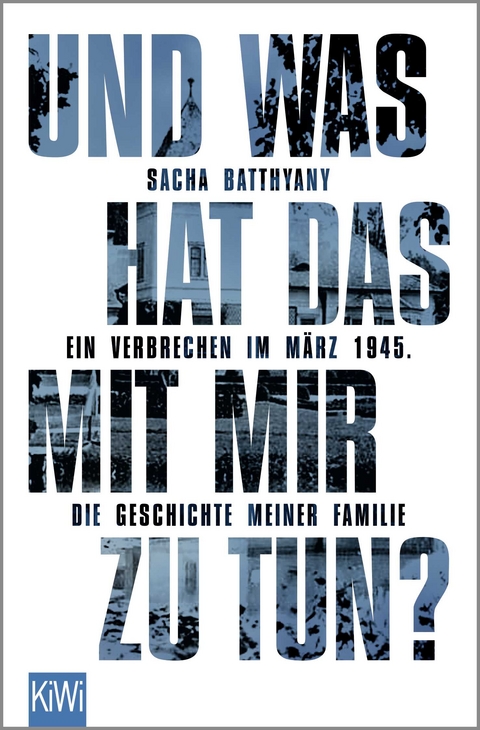 UND WAS

SACHA BATTHYANY

HAT DAS

EIN VERBRECHEN IM MÄRZ 1945.

MIT MIR

DIE GESCHICHTE MEINER FAMILIE

ZU TUN?

KiWi